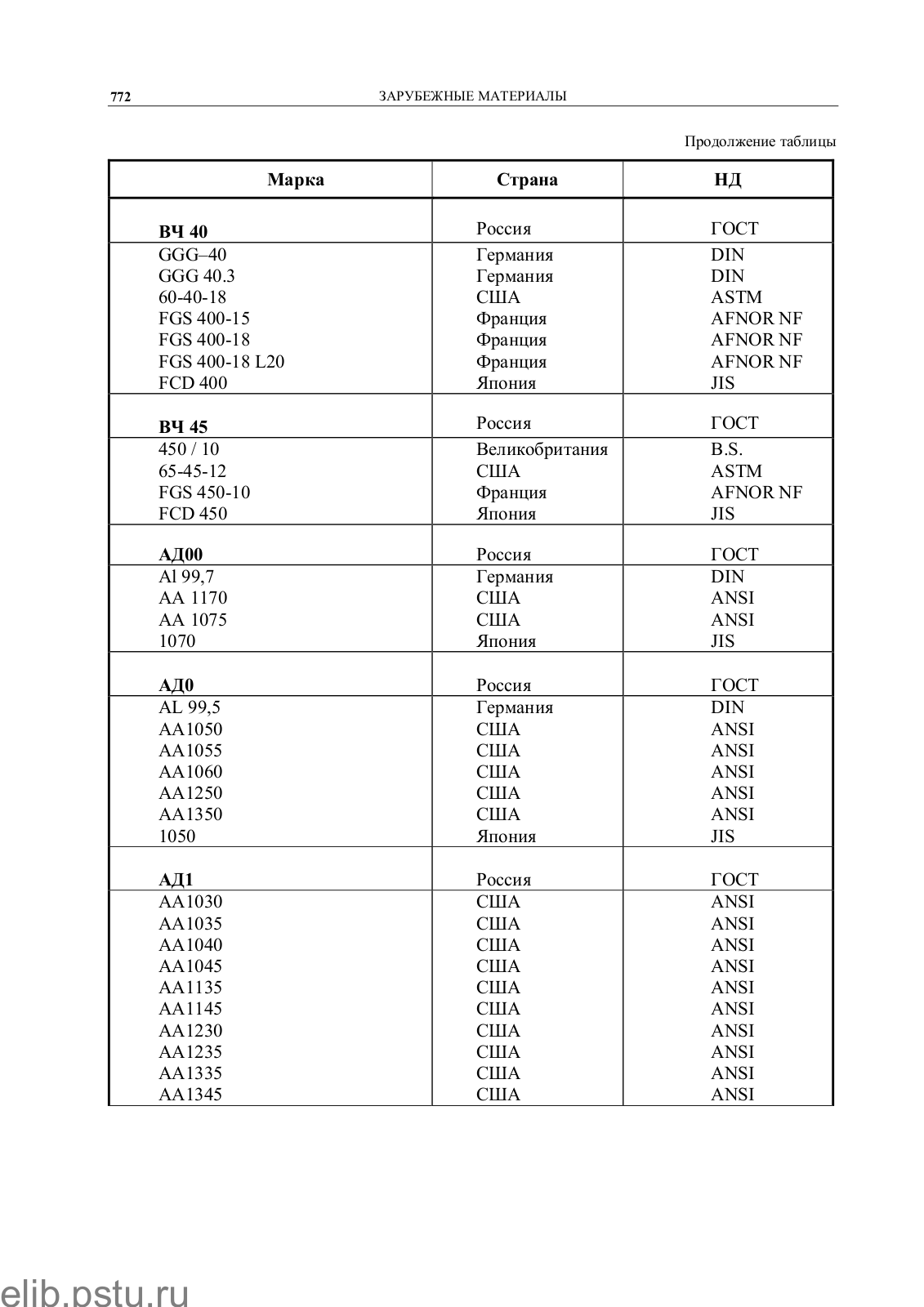 772 ЗАРУБЕЖНЫЕ МАТЕРИАЛЫ

Продолжение таблицы

| Марка | Страна | НД |
|---|---|---|
| **ВЧ 40** | Россия | ГОСТ |
| GGG–40 | Германия | DIN |
| GGG 40.3 | Германия | DIN |
| 60-40-18 | США | ASTM |
| FGS 400-15 | Франция | AFNOR NF |
| FGS 400-18 | Франция | AFNOR NF |
| FGS 400-18 L20 | Франция | AFNOR NF |
| FCD 400 | Япония | JIS |
| **ВЧ 45** | Россия | ГОСТ |
| 450 / 10 | Великобритания | B.S. |
| 65-45-12 | США | ASTM |
| FGS 450-10 | Франция | AFNOR NF |
| FCD 450 | Япония | JIS |
| **АД00** | Россия | ГОСТ |
| Al 99,7 | Германия | DIN |
| AA 1170 | США | ANSI |
| AA 1075 | США | ANSI |
| 1070 | Япония | JIS |
| **АД0** | Россия | ГОСТ |
| AL 99,5 | Германия | DIN |
| AA1050 | США | ANSI |
| AA1055 | США | ANSI |
| AA1060 | США | ANSI |
| AA1250 | США | ANSI |
| AA1350 | США | ANSI |
| 1050 | Япония | JIS |
| **АД1** | Россия | ГОСТ |
| AA1030 | США | ANSI |
| AA1035 | США | ANSI |
| AA1040 | США | ANSI |
| AA1045 | США | ANSI |
| AA1135 | США | ANSI |
| AA1145 | США | ANSI |
| AA1230 | США | ANSI |
| AA1235 | США | ANSI |
| AA1335 | США | ANSI |
| AA1345 | США | ANSI |

elib.pstu.ru